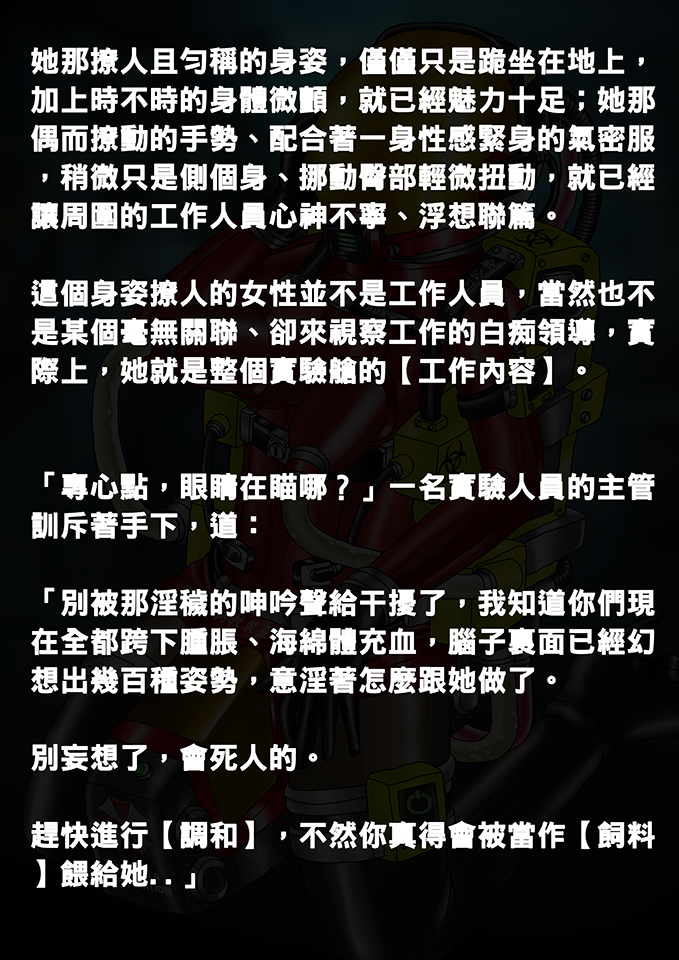 她那撩人且勻稱的身姿，僅僅只是跪坐在地上，加上時不時的身體微顫，就已經魅力十足；她那偶而撩動的手勢、配合著一身性感緊身的氣密服，稍微只是側個身、挪動臀部輕微扭動，就已經讓周圍的工作人員心神不寧、浮想聯篇。

這個身姿撩人的女性並不是工作人員，當然也不是某個毫無關聯、卻來視察工作的白痴領導，實際上，她就是整個實驗艙的【工作內容】。

「專心點，眼睛在瞄哪？」一名實驗人員的主管訓斥著手下，道：

「別被那淫穢的呻吟聲給干擾了，我知道你們現在全都跨下腫脹、海綿體充血，腦子裏面已經幻想出幾百種姿勢，意淫著怎麼跟她做了。

別妄想了，會死人的。

趕快進行【調和】，不然你真得會被當作【飼料】餵給她..」